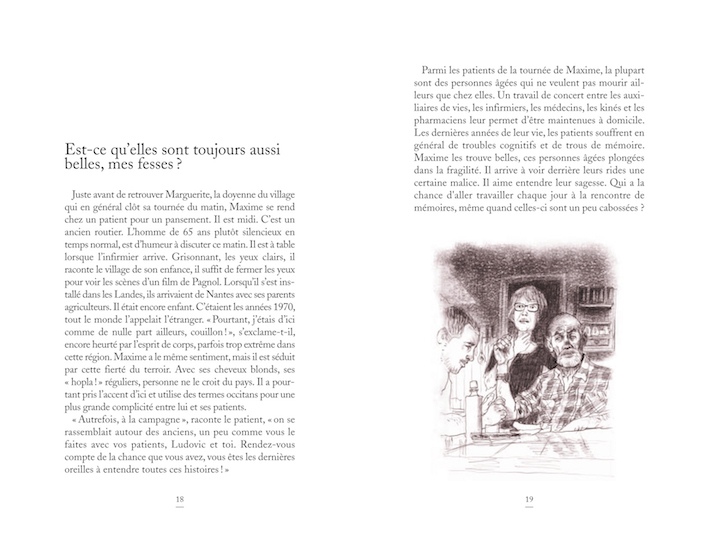 Est-ce qu'elles sont toujours aussi belles, mes fesses ?

Juste avant de retrouver Marguerite, la doyenne du village qui en général clôt sa tournée du matin, Maxime se rend chez un patient pour un pansement. Il est midi. C'est un ancien routier. L'homme de 65 ans plutôt silencieux en temps normal, est d'humeur à discuter ce matin. Il est à table lorsque l'infirmier arrive. Grisonnant, les yeux clairs, il raconte le village de son enfance, il suffit de fermer les yeux pour voir les scènes d'un film de Pagnol. Lorsqu'il s'est installé dans les Landes, ils arrivaient de Nantes avec ses parents agriculteurs. Il était encore enfant. C'étaient les années 1970, tout le monde l'appelait l'étranger. « Pourtant, j'étais d'ici comme de nulle part ailleurs, couillon ! », s'exclame-t-il, encore heurté par l'esprit de corps, parfois trop extrême dans cette région. Maxime a le même sentiment, mais il est séduit par cette fierté du terroir. Avec ses cheveux blonds, ses « hopla ! » réguliers, personne ne le croit du pays. Il a pourtant pris l'accent d'ici et utilise des termes occitans pour une plus grande complicité entre lui et ses patients.

« Autrefois, à la campagne », raconte le patient, « on se rassemblait autour des anciens, un peu comme vous le faites avec vos patients, Ludovic et toi. Rendez-vous compte de la chance que vous avez, vous êtes les dernières oreilles à entendre toutes ces histoires ! »

18

Parmi les patients de la tournée de Maxime, la plupart sont des personnes âgées qui ne veulent pas mourir ailleurs que chez elles. Un travail de concert entre les auxiliaires de vies, les infirmiers, les médecins, les kinés et les pharmaciens leur permet d'être maintenues à domicile. Les dernières années de leur vie, les patients souffrent en général de troubles cognitifs et de trous de mémoire. Maxime les trouve belles, ces personnes âgées plongées dans la fragilité. Il arrive à voir derrière leurs rides une certaine malice. Il aime entendre leur sagesse. Qui a la chance d'aller travailler chaque jour à la rencontre de mémoires, même quand celles-ci sont un peu cabossées ?

19